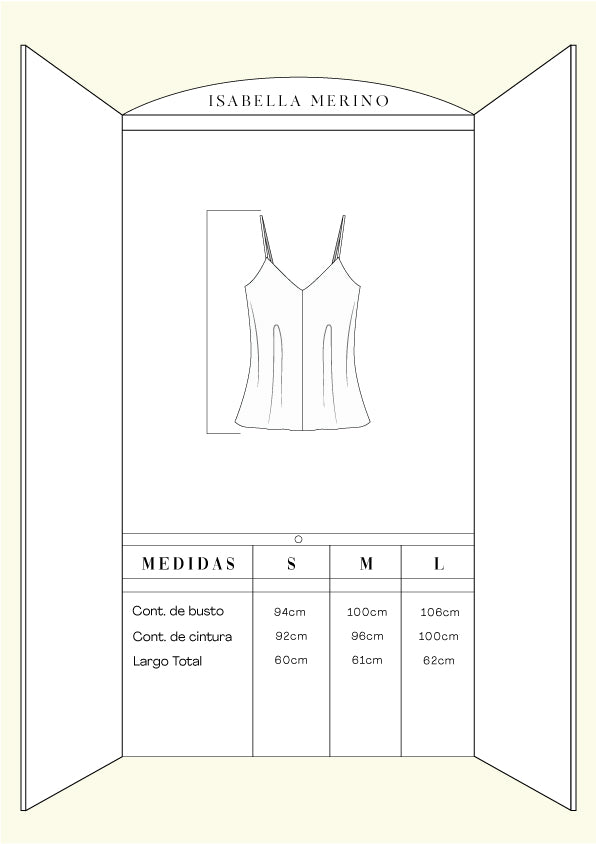 ISABELLA MERINO

| MEDIDAS | S | M | L |
|---|---|---|---|
| Cont. de busto | 94cm | 100cm | 106cm |
| Cont. de cintura | 92cm | 96cm | 100cm |
| Largo Total | 60cm | 61cm | 62cm |